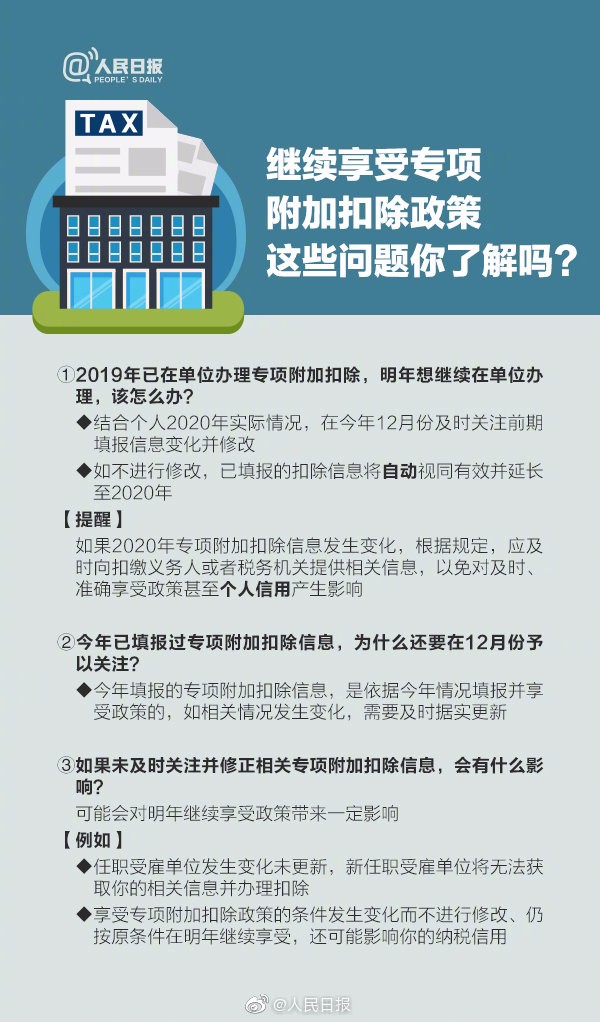 @人民日报
PEOPLE'S DAILY

TAX

继续享受专项
附加扣除政策
这些问题你了解吗？

①2019年已在单位办理专项附加扣除，明年想继续在单位办理，该怎么办？
◆结合个人2020年实际情况，在今年12月份及时关注前期填报信息变化并修改
◆如不进行修改，已填报的扣除信息将自动视同有效并延长至2020年

【提醒】
如果2020年专项附加扣除信息发生变化，根据规定，应及时向扣缴义务人或者税务机关提供相关信息，以免对及时、准确享受政策甚至个人信用产生影响

②今年已填报过专项附加扣除信息，为什么还要在12月份予以关注？
◆今年填报的专项附加扣除信息，是依据今年情况填报并享受政策的，如相关情况发生变化，需要及时据实更新

③如果未及时关注并修正相关专项附加扣除信息，会有什么影响？
可能会对明年继续享受政策带来一定影响

【例如】
◆任职受雇单位发生变化未更新，新任职受雇单位将无法获取你的相关信息并办理扣除
◆享受专项附加扣除政策的条件发生变化而不进行修改、仍按原条件在明年继续享受，还可能影响你的纳税信用

@人民日报